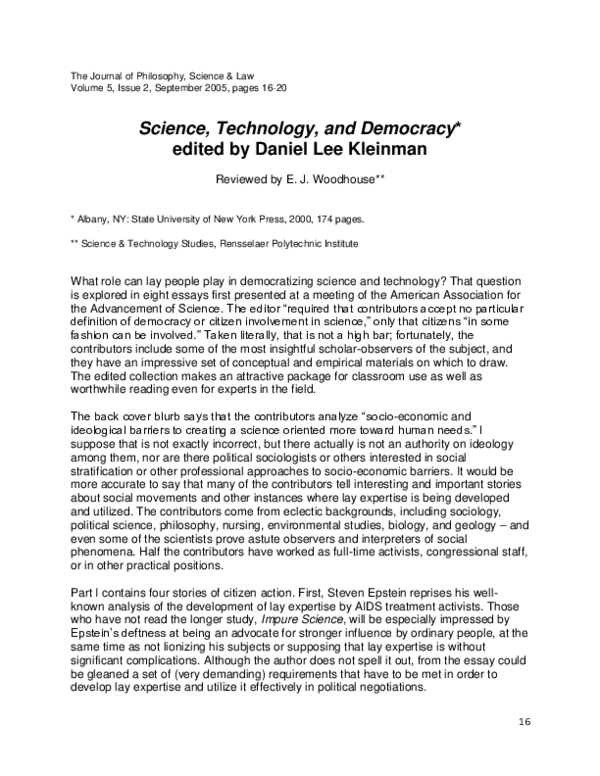 The Journal of Philosophy, Science & Law
Volume 5, Issue 2, September 2005, pages 16-20

Science, Technology, and Democracy*
edited by Daniel Lee Kleinman

Reviewed by E. J. Woodhouse**

* Albany, NY: State University of New York Press, 2000, 174 pages.

** Science & Technology Studies, Rensselaer Polytechnic Institute

What role can lay people play in democratizing science and technology? That question is explored in eight essays first presented at a meeting of the American Association for the Advancement of Science. The editor "required that contributors accept no particular definition of democracy or citizen involvement in science," only that citizens "in some fashion can be involved." Taken literally, that is not a high bar; fortunately, the contributors include some of the most insightful scholar-observers of the subject, and they have an impressive set of conceptual and empirical materials on which to draw. The edited collection makes an attractive package for classroom use as well as worthwhile reading even for experts in the field.

The back cover blurb says that the contributors analyze "socio-economic and ideological barriers to creating a science oriented more toward human needs." I suppose that is not exactly incorrect, but there actually is not an authority on ideology among them, nor are there political sociologists or others interested in social stratification or other professional approaches to socio-economic barriers. It would be more accurate to say that many of the contributors tell interesting and important stories about social movements and other instances where lay expertise is being developed and utilized. The contributors come from eclectic backgrounds, including sociology, political science, philosophy, nursing, environmental studies, biology, and geology – and even some of the scientists prove astute observers and interpreters of social phenomena. Half the contributors have worked as full-time activists, congressional staff, or in other practical positions.

Part I contains four stories of citizen action. First, Steven Epstein reprises his well-known analysis of the development of lay expertise by AIDS treatment activists. Those who have not read the longer study, Impure Science, will be especially impressed by Epstein's deftness at being an advocate for stronger influence by ordinary people, at the same time as not lionizing his subjects or supposing that lay expertise is without significant complications. Although the author does not spell it out, from the essay could be gleaned a set of (very demanding) requirements that have to be met in order to develop lay expertise and utilize it effectively in political negotiations.

16